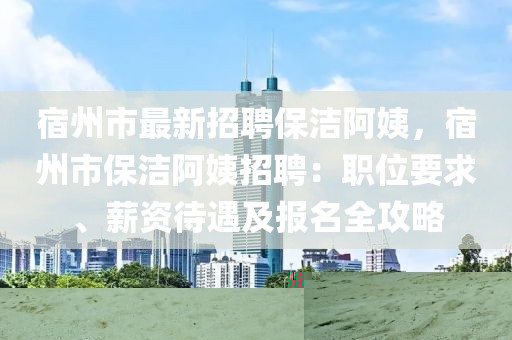 宿州市最新招聘保洁阿姨，宿州市保洁阿姨招聘：职位要求、薪资待遇及报名全攻略